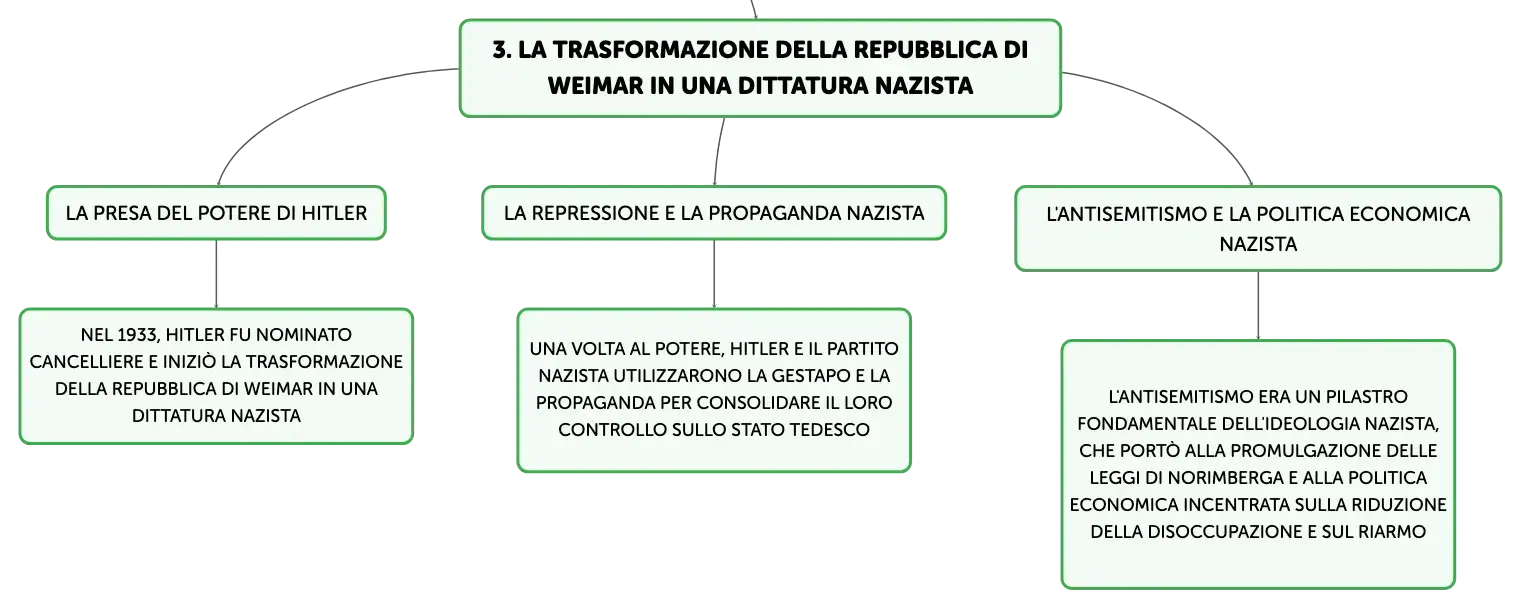 3. LA TRASFORMAZIONE DELLA REPUBBLICA DI WEIMAR IN UNA DITTATURA NAZISTA

LA PRESA DEL POTERE DI HITLER

NEL 1933, HITLER FU NOMINATO CANCELLIERE E INIZIÒ LA TRASFORMAZIONE DELLA REPUBBLICA DI WEIMAR IN UNA DITTATURA NAZISTA

LA REPRESSIONE E LA PROPAGANDA NAZISTA

UNA VOLTA AL POTERE, HITLER E IL PARTITO NAZISTA UTILIZZARONO LA GESTAPO E LA PROPAGANDA PER CONSOLIDARE IL LORO CONTROLLO SULLO STATO TEDESCO

L'ANTISEMITISMO E LA POLITICA ECONOMICA NAZISTA

L'ANTISEMITISMO ERA UN PILASTRO FONDAMENTALE DELL'IDEOLOGIA NAZISTA, CHE PORTÒ ALLA PROMULGAZIONE DELLE LEGGI DI NORIMBERGA E ALLA POLITICA ECONOMICA INCENTRATA SULLA RIDUZIONE DELLA DISOCCUPAZIONE E SUL RIARMO